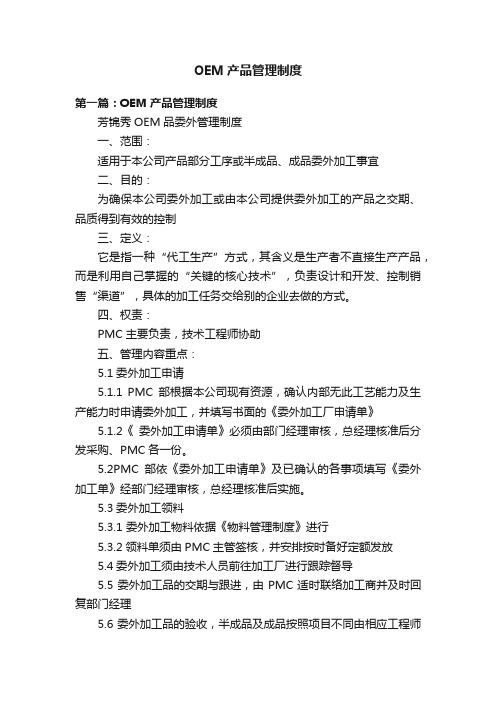 OEM 产品管理制度

第一篇：OEM 产品管理制度

芳锦秀 OEM 品委外管理制度

一、范围：

适用于本公司产品部分工序或半成品、成品委外加工事宜

二、目的：

为确保本公司委外加工或由本公司提供委外加工的产品之交期、品质得到有效的控制

三、定义：

它是指一种“代工生产”方式，其含义是生产者不直接生产产品，而是利用自己掌握的“关键的核心技术”，负责设计和开发、控制销售“渠道”，具体的加工任务交给别的企业去做的方式。

四、权责：

PMC 主要负责，技术工程师协助

五、管理内容重点：

5.1 委外加工申请

5.1.1 PMC 部根据本公司现有资源，确认内部无此工艺能力及生产能力时申请委外加工，并填写书面的《委外加工厂申请单》

5.1.2《 委外加工申请单》必须由部门经理审核，总经理核准后分发采购、PMC 各一份。

5.2PMC 部依《委外加工申请单》及已确认的各事项填写《委外加工单》经部门经理审核，总经理核准后实施。

5.3 委外加工领料

5.3.1 委外加工物料依据《物料管理制度》进行

5.3.2 领料单须由 PMC 主管签核，并安排按时备好定额发放

5.4 委外加工须由技术人员前往加工厂进行跟踪督导

5.5 委外加工品的交期与跟进，由 PMC 适时联络加工商并及时回复部门经理

5.6 委外加工品的验收，半成品及成品按照项目不同由相应工程师